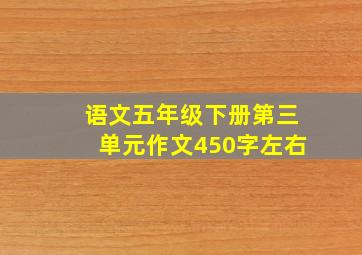 语文五年级下册第三单元作文450字左右